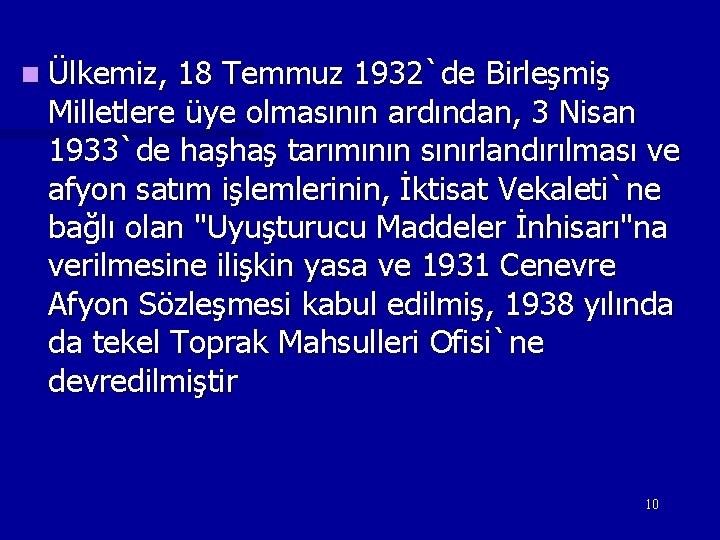 Ülkemiz, 18 Temmuz 1932`de Birleşmiş Milletlere üye olmasının ardından, 3 Nisan 1933`de haşhaş tarımının sınırlandırılması ve afyon satım işlemlerinin, İktisat Vekaleti`ne bağlı olan "Uyuşturucu Maddeler İnhisarı"na verilmesine ilişkin yasa ve 1931 Cenevre Afyon Sözleşmesi kabul edilmiş, 1938 yılında da tekel Toprak Mahsulleri Ofisi`ne devredilmiştir

10